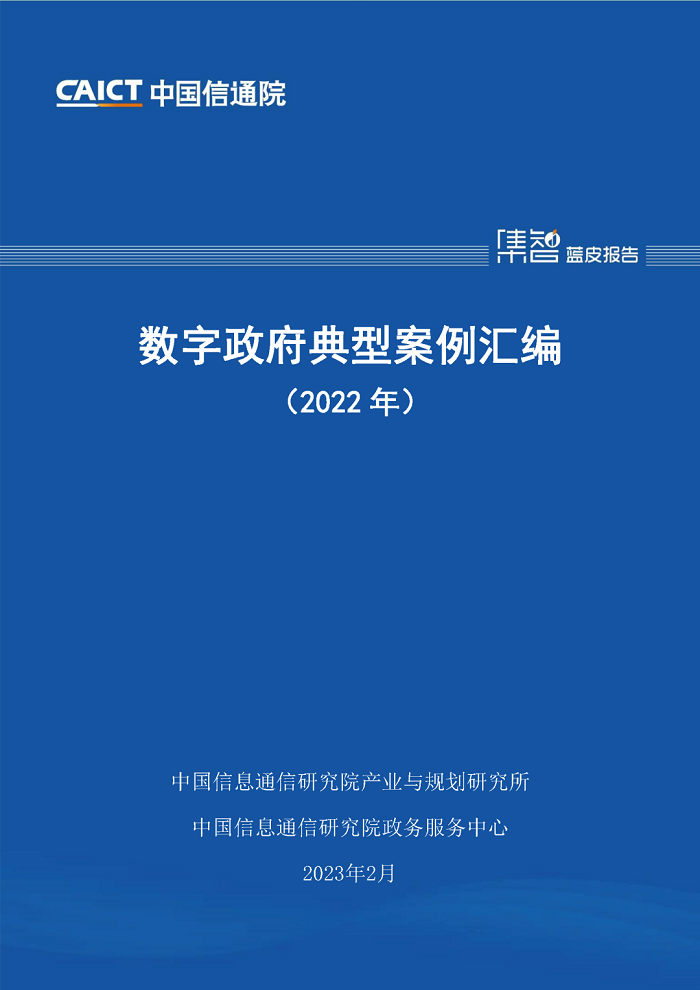 CAICT 中国信通院

集智 蓝皮报告

数字政府典型案例汇编

（2022 年）

中国信息通信研究院产业与规划研究所

中国信息通信研究院政务服务中心

2023年2月